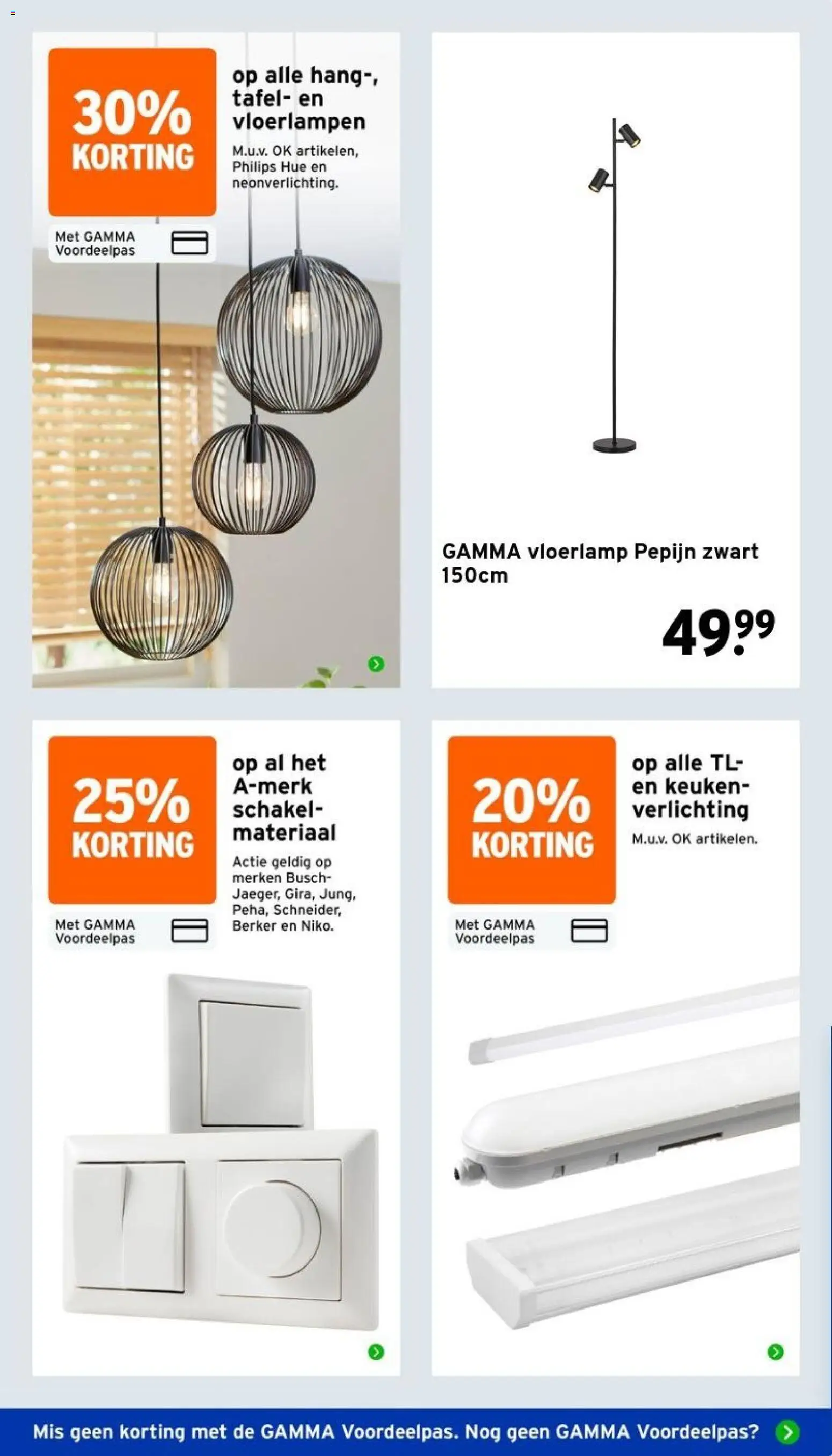 30% KORTING

op alle hang-, tafel- en vloerlampen

M.u.v. OK artikelen, Philips Hue en neonverlichting.

Met GAMMA Voordeelpas

GAMMA vloerlamp Pepijn zwart 150cm

49.99

25% KORTING

op al het A-merk schakelmateriaal

Actie geldig op merken Busch-Jaeger, Gira, Jung, Peha, Schneider, Berker en Niko.

Met GAMMA Voordeelpas

20% KORTING

op alle TL- en keukenverlichting

M.u.v. OK artikelen.

Met GAMMA Voordeelpas

Mis geen korting met de GAMMA Voordeelpas. Nog geen GAMMA Voordeelpas?